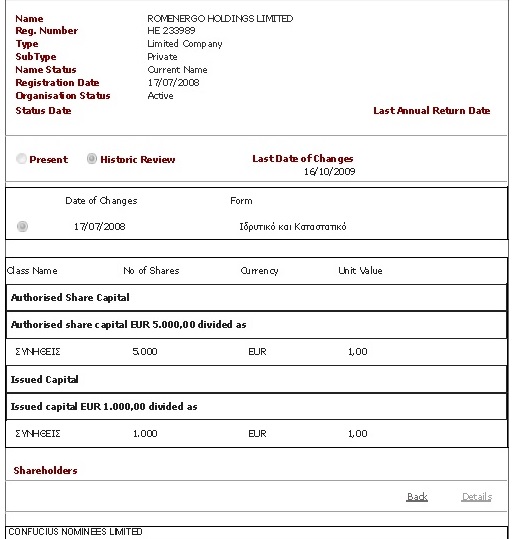 Name ROMENERGO HOLDINGS LIMITED
Reg. Number HE 233989
Type Limited Company
SubType Private
Name Status Current Name
Registration Date 17/07/2008
Organisation Status Active
Status Date

Last Annual Return Date

Present Historic Review

Last Date of Changes
16/10/2009

| Date of Changes | Form |
|---|---|
| 17/07/2008 | Ιδρυτικό και Καταστατικό |

| Class Name | No of Shares | Currency | Unit Value |
|---|---|---|---|
| Authorised Share Capital | | | |
| Authorised share capital EUR 5.000,00 divided as | | | |
| ΣΥΝΗΘΕΙΣ | 5.000 | EUR | 1,00 |
| Issued Capital | | | |
| Issued capital EUR 1.000,00 divided as | | | |
| ΣΥΝΗΘΕΙΣ | 1.000 | EUR | 1,00 |

Shareholders

Back Details

CONFUCIUS NOMINEES LIMITED